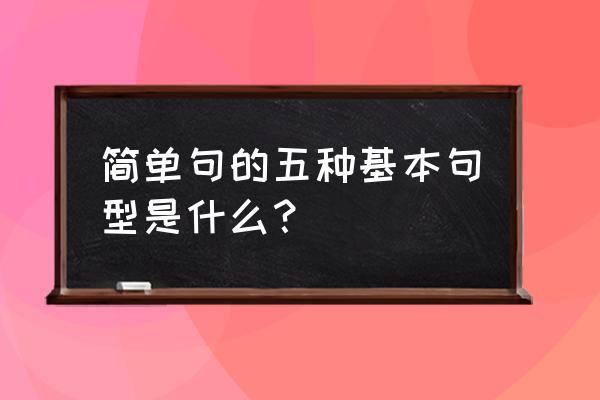 简单句的五种基本句型是什么？